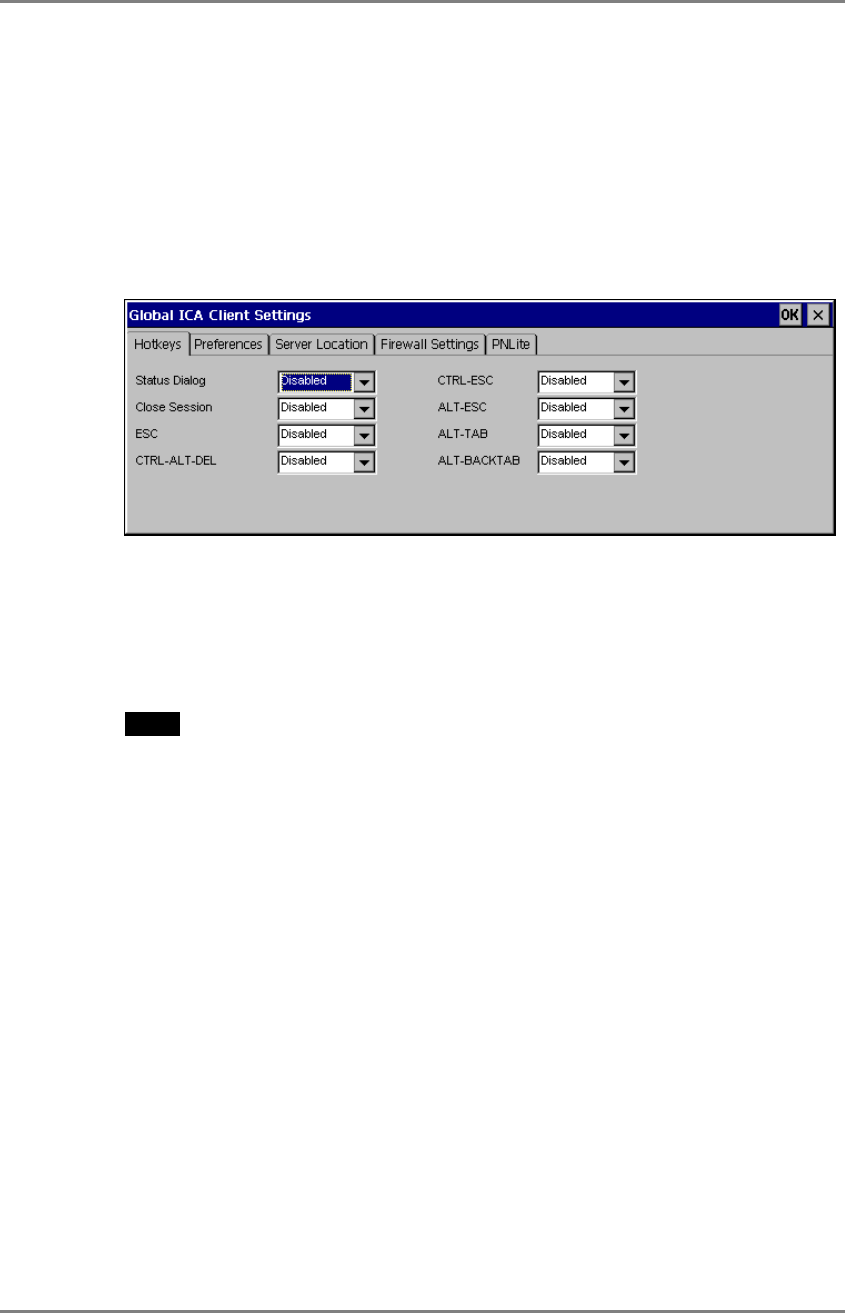 Global ICA Client Settings
OK
Hotkeys Preferences Server Location Firewall Settings PNLite

Status Dialog Disabled
Close Session Disabled
ESC Disabled
CTRL-ALT-DEL Disabled
CTRL-ESC Disabled
ALT-ESC Disabled
ALT-TAB Disabled
ALT-BACKTAB Disabled